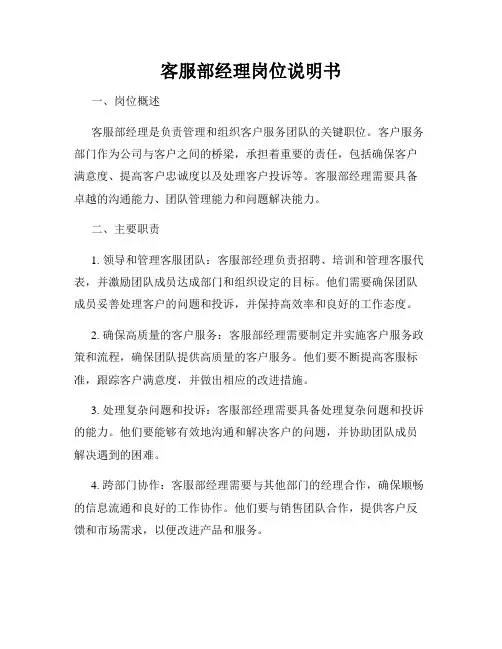 客服部经理岗位说明书

一、岗位概述

客服部经理是负责管理和组织客户服务团队的关键职位。客户服务部门作为公司与客户之间的桥梁，承担着重要的责任，包括确保客户满意度、提高客户忠诚度以及处理客户投诉等。客服部经理需要具备卓越的沟通能力、团队管理能力和问题解决能力。

二、主要职责

1. 领导和管理客服团队：客服部经理负责招聘、培训和管理客服代表，并激励团队成员达成部门和组织设定的目标。他们需要确保团队成员妥善处理客户的问题和投诉，并保持高效率和良好的工作态度。

2. 确保高质量的客户服务：客服部经理需要制定并实施客户服务政策和流程，确保团队提供高质量的客户服务。他们要不断提高客服标准，跟踪客户满意度，并做出相应的改进措施。

3. 处理复杂问题和投诉：客服部经理需要具备处理复杂问题和投诉的能力。他们要能够有效地沟通和解决客户的问题，并协助团队成员解决遇到的困难。

4. 跨部门协作：客服部经理需要与其他部门的经理合作，确保顺畅的信息流通和良好的工作协作。他们要与销售团队合作，提供客户反馈和市场需求，以便改进产品和服务。